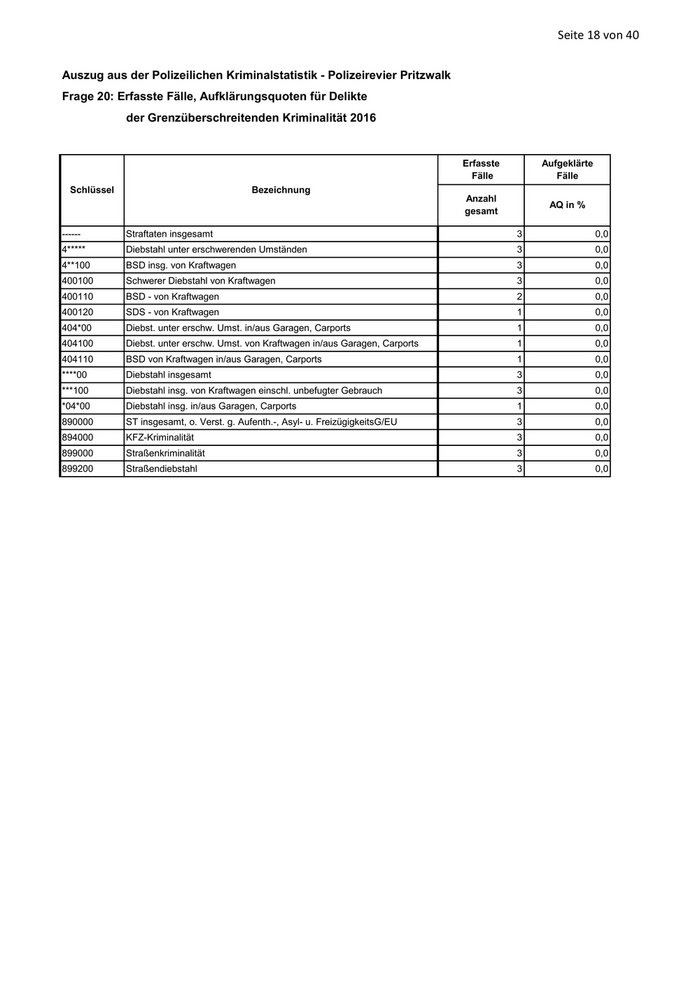 Seite 18 von 40

Auszug aus der Polizeilichen Kriminalstatistik - Polizeirevier Pritzwalk
Frage 20: Erfasste Fälle, Aufklärungsquoten für Delikte
der Grenzüberschreitenden Kriminalität 2016

| Schlüssel | Bezeichnung | Erfasste Fälle Anzahl gesamt | Aufgeklärte Fälle AQ in % |
|---|---|---|---|
| ------ | Straftaten insgesamt | 3 | 0,0 |
| 4***** | Diebstahl unter erschwerenden Umständen | 3 | 0,0 |
| 4**100 | BSD insg. von Kraftwagen | 3 | 0,0 |
| 400100 | Schwerer Diebstahl von Kraftwagen | 3 | 0,0 |
| 400110 | BSD - von Kraftwagen | 2 | 0,0 |
| 400120 | SDS - von Kraftwagen | 1 | 0,0 |
| 404*00 | Diebst. unter erschw. Umst. in/aus Garagen, Carports | 1 | 0,0 |
| 404100 | Diebst. unter erschw. Umst. von Kraftwagen in/aus Garagen, Carports | 1 | 0,0 |
| 404110 | BSD von Kraftwagen in/aus Garagen, Carports | 1 | 0,0 |
| ****00 | Diebstahl insgesamt | 3 | 0,0 |
| ***100 | Diebstahl insg. von Kraftwagen einschl. unbefugter Gebrauch | 3 | 0,0 |
| *04*00 | Diebstahl insg. in/aus Garagen, Carports | 1 | 0,0 |
| 890000 | ST insgesamt, o. Verst. g. Aufenth.-, Asyl- u. FreizügigkeitsG/EU | 3 | 0,0 |
| 894000 | KFZ-Kriminalität | 3 | 0,0 |
| 899000 | Straßenkriminalität | 3 | 0,0 |
| 899200 | Straßendiebstahl | 3 | 0,0 |